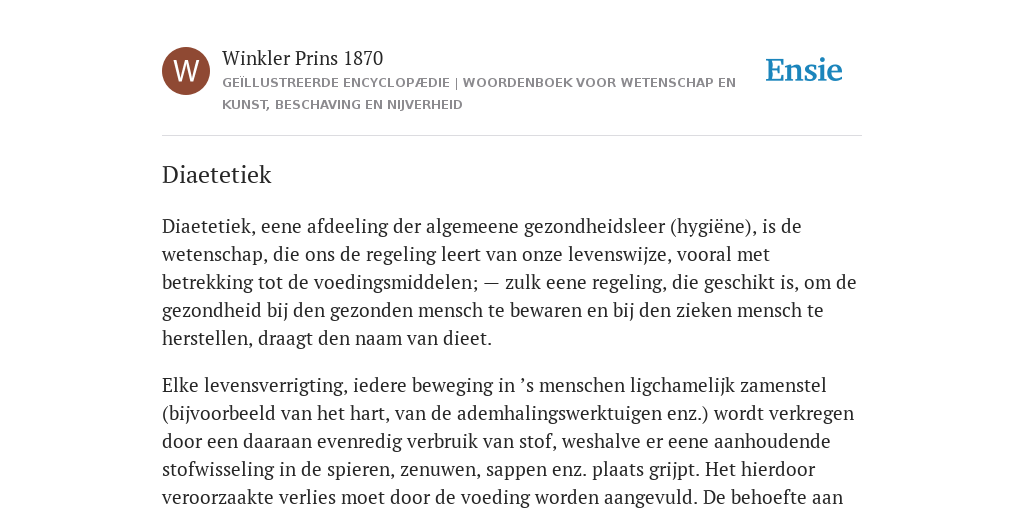 W

Winkler Prins 1870

GEÏLLUSTREERDE ENCYCLOPÆDIE | WOORDENBOEK VOOR WETENSCHAP EN KUNST, BESCHAVING EN NIJVERHEID

Ensie

Diaetetiek

Diaetetiek, eene afdeeling der algemeene gezondheidsleer (hygiëne), is de wetenschap, die ons de regeling leert van onze levenswijze, vooral met betrekking tot de voedingsmiddelen; — zulk eene regeling, die geschikt is, om de gezondheid bij den gezonden mensch te bewaren en bij den zieken mensch te herstellen, draagt den naam van dieet.

Elke levensverrigting, iedere beweging in ’s menschen ligchamelijk zamenstel (bijvoorbeeld van het hart, van de ademhalingswerktuigen enz.) wordt verkregen door een daaraan evenredig verbruik van stof, weshalve er eene aanhoudende stofwisseling in de spieren, zenuwen, sappen enz. plaats grijpt. Het hierdoor veroorzaakte verlies moet door de voeding worden aangevuld. De behoefte aan